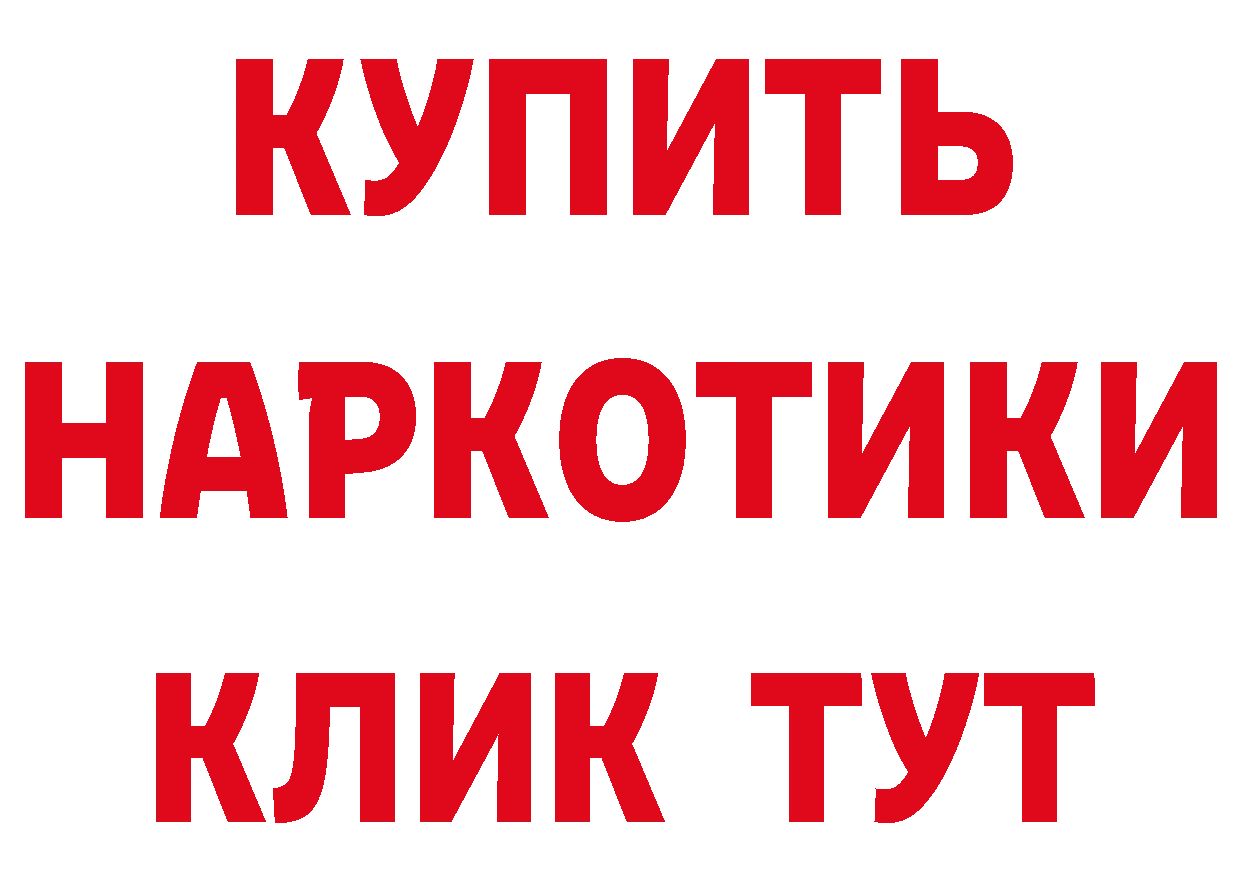 КУПИТЬ
НАРКОТИКИ
КЛИК ТУТ